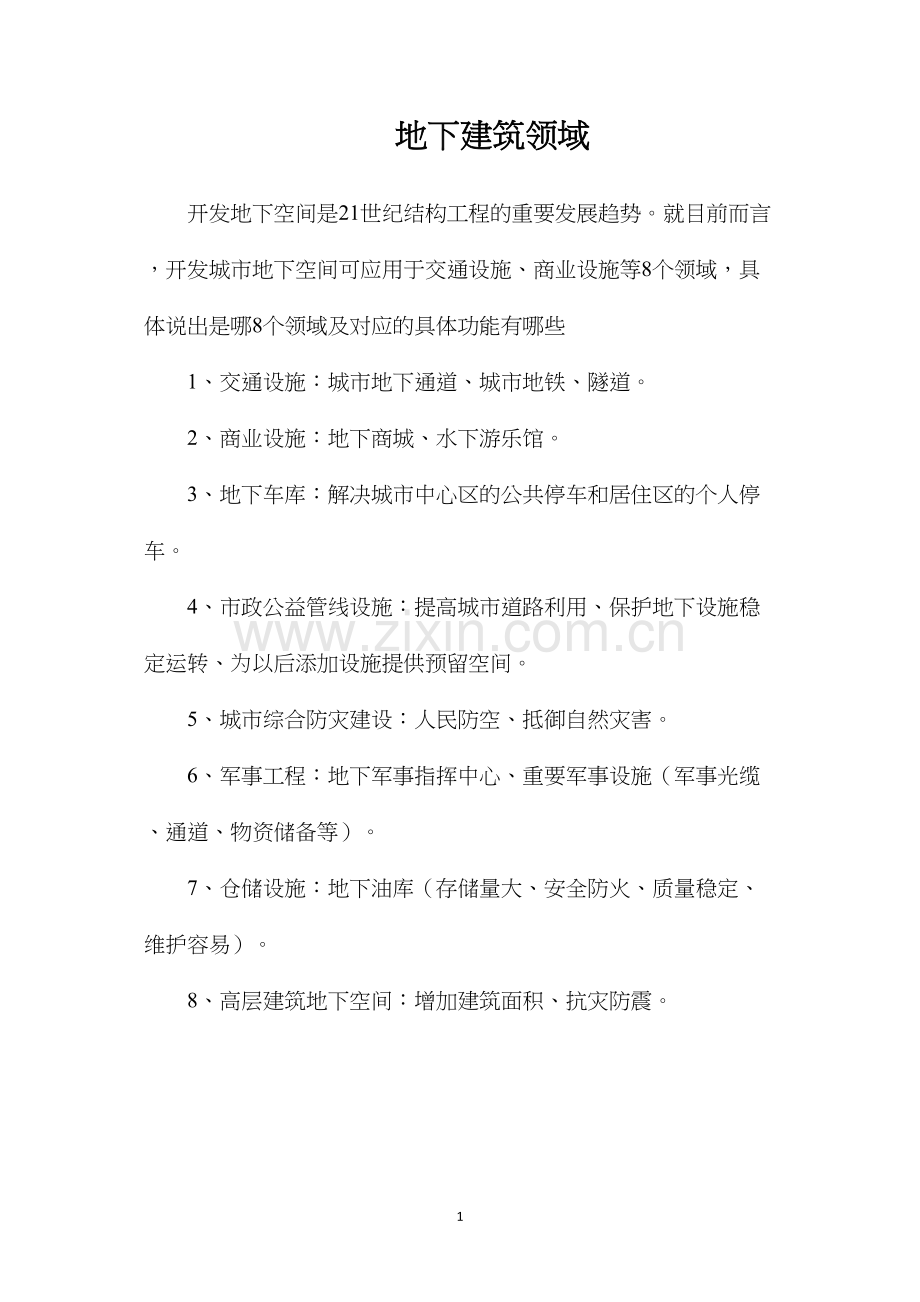 地下建筑领域

开发地下空间是21世纪结构工程的重要发展趋势。就目前而言，开发城市地下空间可应用于交通设施、商业设施等8个领域，具体说出是哪8个领域及对应的具体功能有哪些

1、交通设施：城市地下通道、城市地铁、隧道。

2、商业设施：地下商城、水下游乐馆。

3、地下车库：解决城市中心区的公共停车和居住区的个人停车。

4、市政公益管线设施：提高城市道路利用、保护地下设施稳定运转、为以后添加设施提供预留空间。

www.zixin.com.cn

5、城市综合防灾建设：人民防空、抵御自然灾害。

6、军事工程：地下军事指挥中心、重要军事设施（军事光缆、通道、物资储备等）。

7、仓储设施：地下油库（存储量大、安全防火、质量稳定、维护容易）。

8、高层建筑地下空间：增加建筑面积、抗灾防震。

1